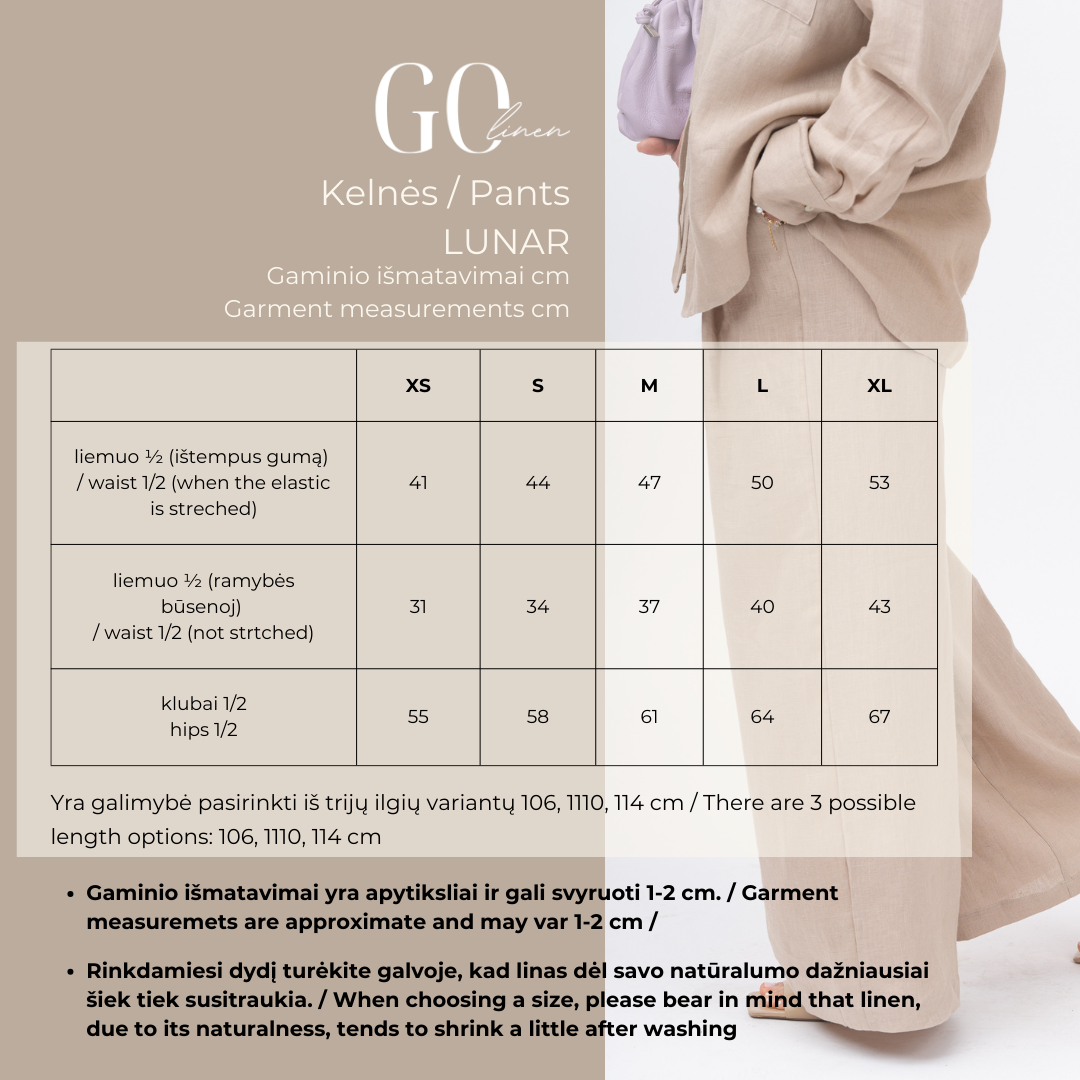 GO linen

Kelnės / Pants
LUNAR
Gaminio išmatavimai cm
Garment measurements cm

| | XS | S | M | L | XL |
|---|---|---|---|---|---|
| liemuo ½ (ištempus gumą) / waist 1/2 (when the elastic is streched) | 41 | 44 | 47 | 50 | 53 |
| liemuo ½ (ramybės būsenoj) / waist 1/2 (not strtched) | 31 | 34 | 37 | 40 | 43 |
| klubai 1/2 hips 1/2 | 55 | 58 | 61 | 64 | 67 |

Yra galimybė pasirinkti iš trijų ilgių variantų 106, 1110, 114 cm / There are 3 possible length options: 106, 1110, 114 cm

• Gaminio išmatavimai yra apytiksliai ir gali svyruoti 1-2 cm. / Garment measuremets are approximate and may var 1-2 cm /

• Rinkdamiesi dydį turėkite galvoje, kad linas dėl savo natūralumo dažniausiai šiek tiek susitraukia. / When choosing a size, please bear in mind that linen, due to its naturalness, tends to shrink a little after washing